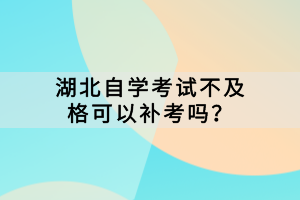 湖北自学考试不及格可以补考吗？